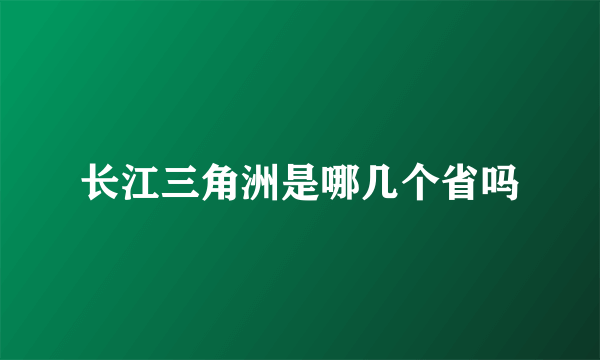 长江三角洲是哪几个省吗